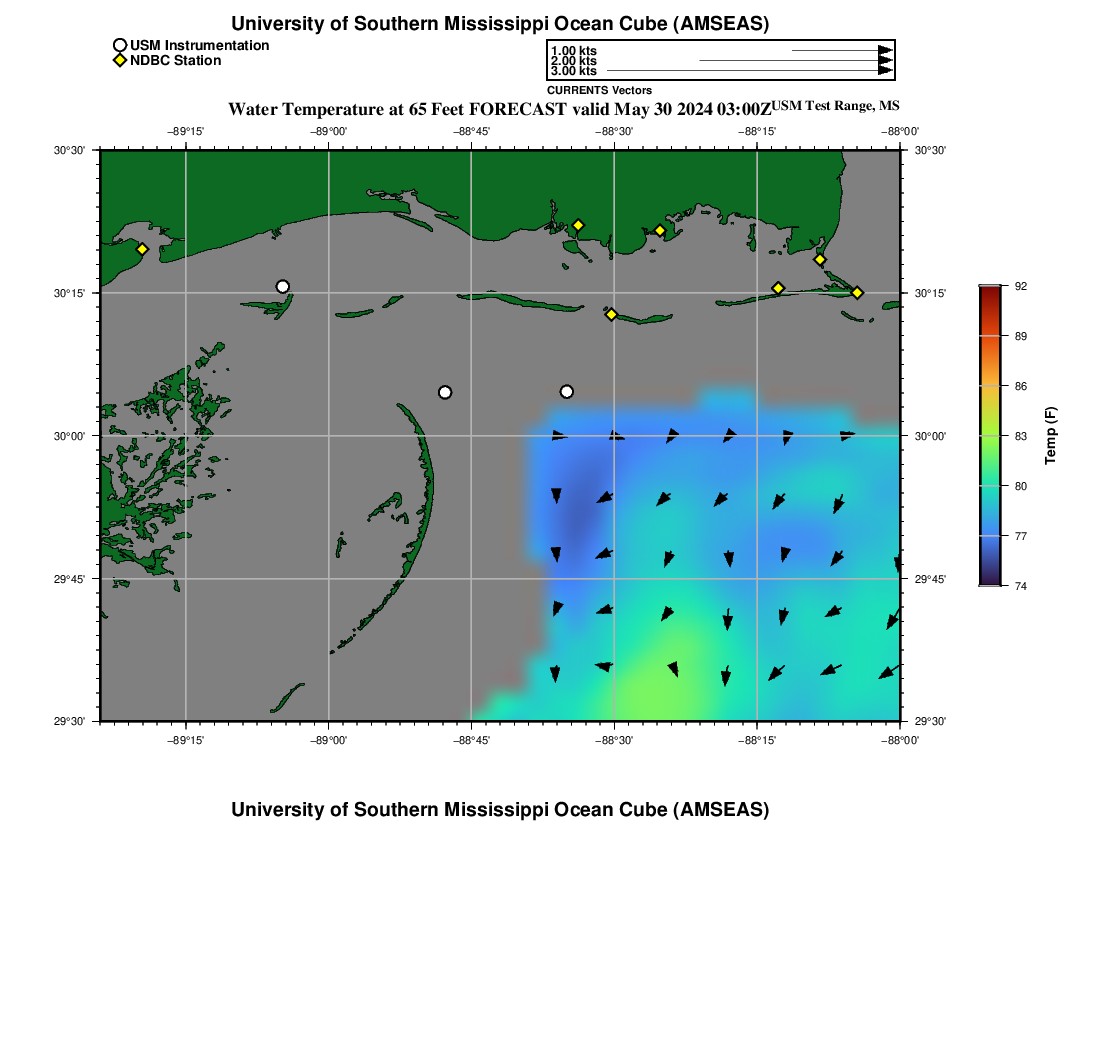 University of Southern Mississippi Ocean Cube (AMSEAS)

USM Instrumentation
NDBC Station

1.00 kts
2.00 kts
3.00 kts
CURRENTS Vectors

Water Temperature at 65 Feet FORECAST valid May 30 2024 03:00Z USM Test Range, MS

−89°15' −89°00' −88°45' −88°30' −88°15' −88°00'

30°30' 30°15' 30°00' 29°45' 29°30'

30°30' 30°15' 30°00' 29°45' 29°30'

−89°15' −89°00' −88°45' −88°30' −88°15' −88°00'

92
89
86
83
80
77
74
Temp (F)

University of Southern Mississippi Ocean Cube (AMSEAS)